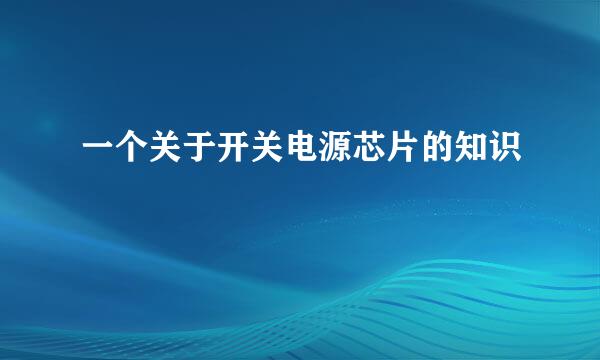 一个关于开关电源芯片的知识